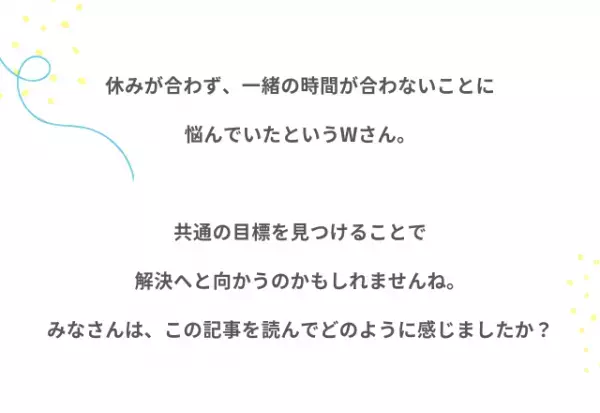 休みが合わず、一緒の時間が合わないことに
悩んでいたというWさん。

共通の目標を見つけることで
解決へと向かうのかもしれませんね。

みなさんは、この記事を読んでどのように感じましたか？